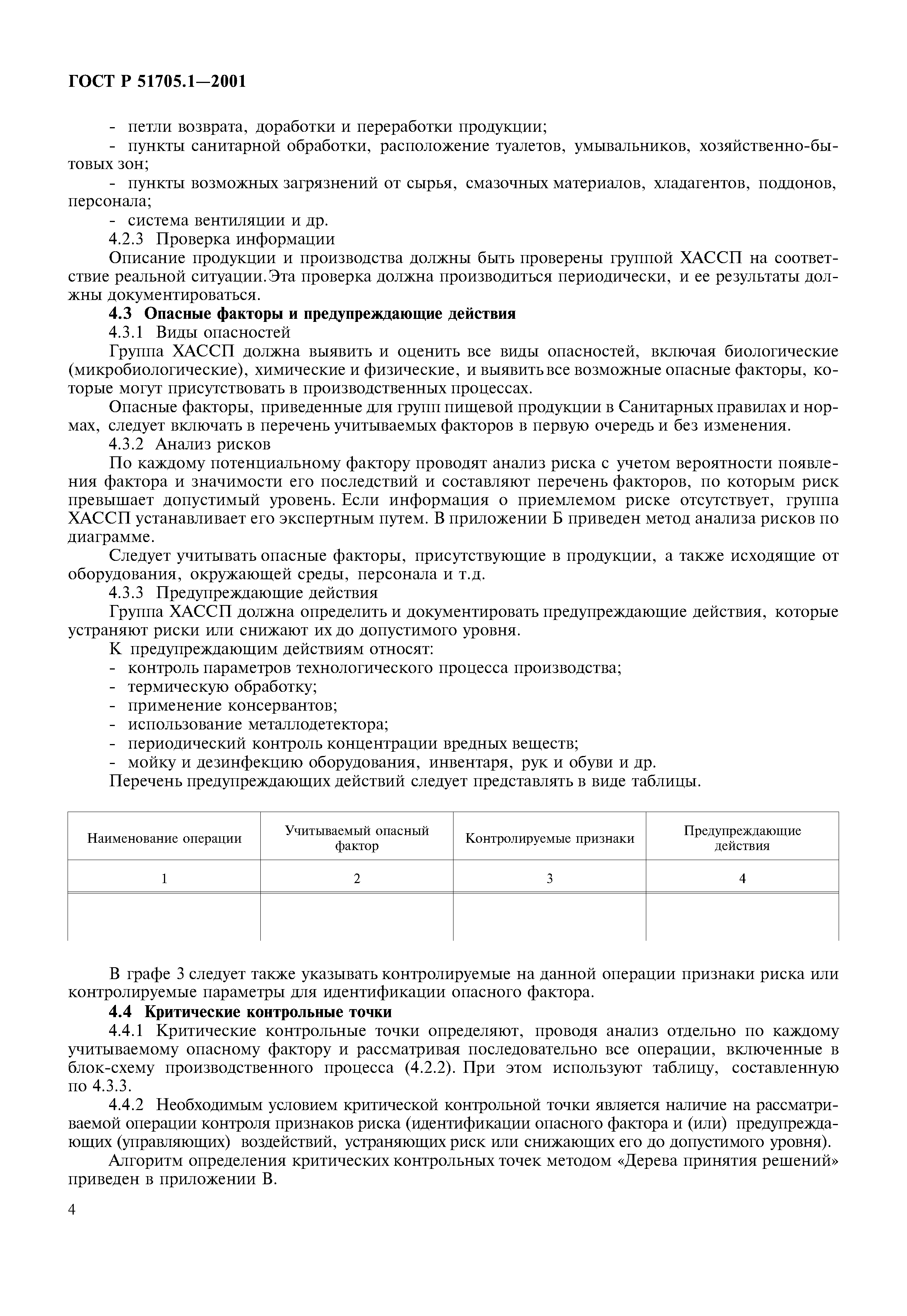 ГОСТ Р 51705.1—2001

- петли возврата, доработки и переработки продукции;
- пункты санитарной обработки, расположение туалетов, умывальников, хозяйственно-бытовых зон;
- пункты возможных загрязнений от сырья, смазочных материалов, хладагентов, поддонов, персонала;
- система вентиляции и др.
4.2.3 Проверка информации
Описание продукции и производства должны быть проверены группой ХАССП на соответствие реальной ситуации.Эта проверка должна производиться периодически, и ее результаты должны документироваться.
4.3 Опасные факторы и предупреждающие действия
4.3.1 Виды опасностей
Группа ХАССП должна выявить и оценить все виды опасностей, включая биологические (микробиологические), химические и физические, и выявить все возможные опасные факторы, которые могут присутствовать в производственных процессах.
Опасные факторы, приведенные для групп пищевой продукции в Санитарных правилах и нормах, следует включать в перечень учитываемых факторов в первую очередь и без изменения.
4.3.2 Анализ рисков
По каждому потенциальному фактору проводят анализ риска с учетом вероятности появления фактора и значимости его последствий и составляют перечень факторов, по которым риск превышает допустимый уровень. Если информация о приемлемом риске отсутствует, группа ХАССП устанавливает его экспертным путем. В приложении Б приведен метод анализа рисков по диаграмме.
Следует учитывать опасные факторы, присутствующие в продукции, а также исходящие от оборудования, окружающей среды, персонала и т.д.
4.3.3 Предупреждающие действия
Группа ХАССП должна определить и документировать предупреждающие действия, которые устраняют риски или снижают их до допустимого уровня.
К предупреждающим действиям относят:
- контроль параметров технологического процесса производства;
- термическую обработку;
- применение консервантов;
- использование металлодетектора;
- периодический контроль концентрации вредных веществ;
- мойку и дезинфекцию оборудования, инвентаря, рук и обуви и др.
Перечень предупреждающих действий следует представлять в виде таблицы.

| Наименование операции | Учитываемый опасный фактор | Контролируемые признаки | Предупреждающие действия |
|---|---|---|---|
| 1 | 2 | 3 | 4 |
| | | | |

В графе 3 следует также указывать контролируемые на данной операции признаки риска или контролируемые параметры для идентификации опасного фактора.
4.4 Критические контрольные точки
4.4.1 Критические контрольные точки определяют, проводя анализ отдельно по каждому учитываемому опасному фактору и рассматривая последовательно все операции, включенные в блок-схему производственного процесса (4.2.2). При этом используют таблицу, составленную по 4.3.3.
4.4.2 Необходимым условием критической контрольной точки является наличие на рассматриваемой операции контроля признаков риска (идентификации опасного фактора и (или) предупреждающих (управляющих) воздействий, устраняющих риск или снижающих его до допустимого уровня).
Алгоритм определения критических контрольных точек методом «Дерева принятия решений» приведен в приложении В.

4